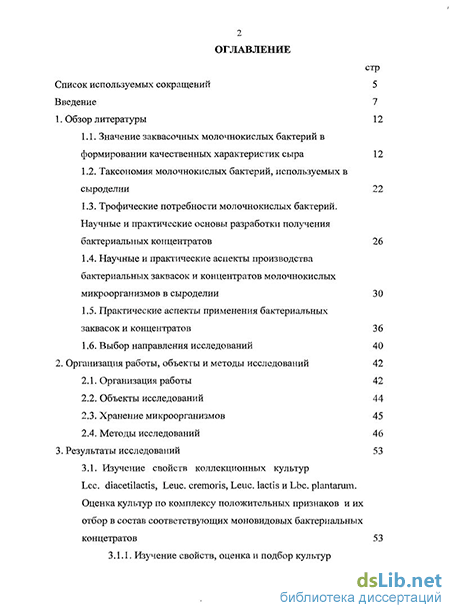 2

ОГЛАВЛЕНИЕ

стр

Список используемых сокращений 5

Введение 7

1. Обзор литературы 12

1.1. Значение заквасочных молочнокислых бактерий в формировании качественных характеристик сыра 12

1.2. Таксономия молочнокислых бактерий, используемых в сыроделии 22

1.3. Трофические потребности молочнокислых бактерий. Научные и практические основы разработки получения бактериальных концентратов 26

1.4. Научные и практические аспекты производства бактериальных заквасок и концентратов молочнокислых микроорганизмов в сыроделии 30

1.5. Практические аспекты применения бактериальных заквасок и концентратов 36

1.6. Выбор направления исследований 40

2. Организация работы, объекты и методы исследований 42

2.1. Организация работы 42

2.2. Объекты исследований 44

2.3. Хранение микроорганизмов 45

2.4. Методы исследований 46

3. Результаты исследований 53

3.1. Изучение свойств коллекционных культур Lcc. diacetilactis, Leuc. cremoris, Leuc. lactis и Lbc. plantarum. Оценка культур по комплексу положительных признаков и их отбор в состав соответствующих моновидовых бактериальных концетратов 53

3.1.1. Изучение свойств, оценка и подбор культур

dsLib.net
библиотека диссертаций